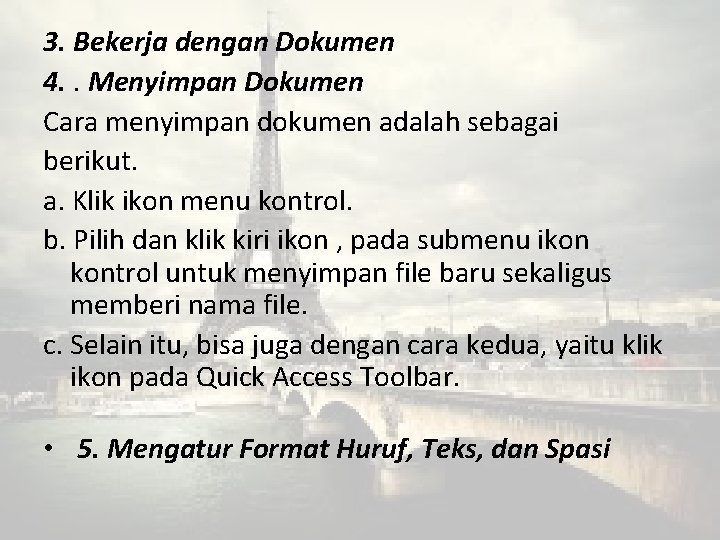 3. Bekerja dengan Dokumen
4. . Menyimpan Dokumen
Cara menyimpan dokumen adalah sebagai berikut.
a. Klik ikon menu kontrol.
b. Pilih dan klik kiri ikon , pada submenu ikon kontrol untuk menyimpan file baru sekaligus memberi nama file.
c. Selain itu, bisa juga dengan cara kedua, yaitu klik ikon pada Quick Access Toolbar.

• 5. Mengatur Format Huruf, Teks, dan Spasi